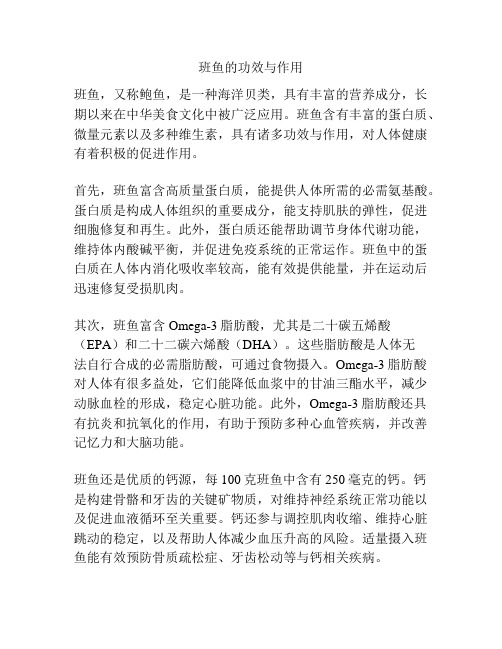 班鱼的功效与作用

班鱼，又称鲍鱼，是一种海洋贝类，具有丰富的营养成分，长期以来在中华美食文化中被广泛应用。班鱼含有丰富的蛋白质、微量元素以及多种维生素，具有诸多功效与作用，对人体健康有着积极的促进作用。

首先，班鱼富含高质量蛋白质，能提供人体所需的必需氨基酸。蛋白质是构成人体组织的重要成分，能支持肌肤的弹性，促进细胞修复和再生。此外，蛋白质还能帮助调节身体代谢功能，维持体内酸碱平衡，并促进免疫系统的正常运作。班鱼中的蛋白质在人体内消化吸收率较高，能有效提供能量，并在运动后迅速修复受损肌肉。

其次，班鱼富含 Omega-3 脂肪酸，尤其是二十碳五烯酸（EPA）和二十二碳六烯酸（DHA）。这些脂肪酸是人体无法自行合成的必需脂肪酸，可通过食物摄入。Omega-3 脂肪酸对人体有很多益处，它们能降低血浆中的甘油三酯水平，减少动脉血栓的形成，稳定心脏功能。此外，Omega-3 脂肪酸还具有抗炎和抗氧化的作用，有助于预防多种心血管疾病，并改善记忆力和大脑功能。

班鱼还是优质的钙源，每 100 克班鱼中含有 250 毫克的钙。钙是构建骨骼和牙齿的关键矿物质，对维持神经系统正常功能以及促进血液循环至关重要。钙还参与调控肌肉收缩、维持心脏跳动的稳定，以及帮助人体减少血压升高的风险。适量摄入班鱼能有效预防骨质疏松症、牙齿松动等与钙相关疾病。